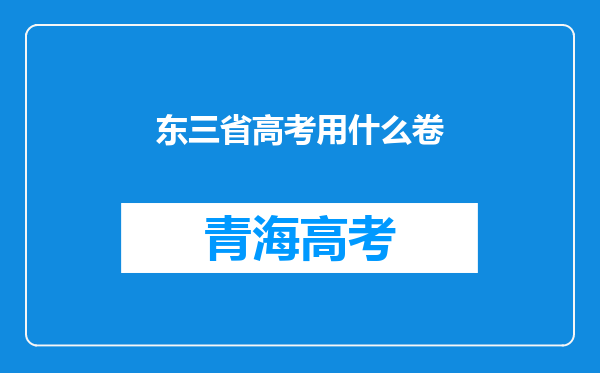 东三省高考用什么卷

青海高考